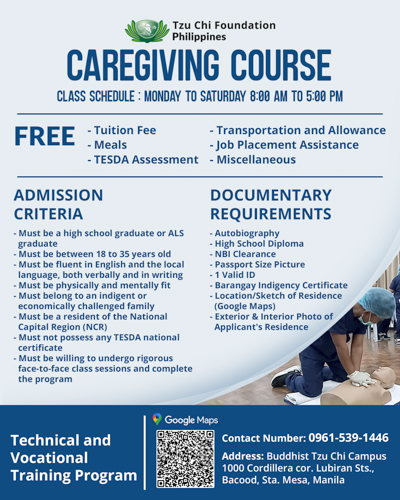 Tzu Chi Foundation Philippines

CAREGIVING COURSE

CLASS SCHEDULE : MONDAY TO SATURDAY 8:00 AM TO 5:00 PM

FREE
- Tuition Fee
- Meals
- TESDA Assessment
- Transportation and Allowance
- Job Placement Assistance
- Miscellaneous

ADMISSION CRITERIA
- Must be a high school graduate or ALS graduate
- Must be between 18 to 35 years old
- Must be fluent in English and the local language, both verbally and in writing
- Must be physically and mentally fit
- Must belong to an indigent or economically challenged family
- Must be a resident of the National Capital Region (NCR)
- Must not possess any TESDA national certificate
- Must be willing to undergo rigorous face-to-face class sessions and complete the program

DOCUMENTARY REQUIREMENTS
- Autobiography
- High School Diploma
- NBI Clearance
- Passport Size Picture
- 1 Valid ID
- Barangay Indigency Certificate
- Location/Sketch of Residence (Google Maps)
- Exterior & Interior Photo of Applicant's Residence

Technical and Vocational Training Program

Google Maps

Contact Number: 0961-539-1446

Address: Buddhist Tzu Chi Campus 1000 Cordillera cor. Lubiran Sts., Bacood, Sta. Mesa, Manila